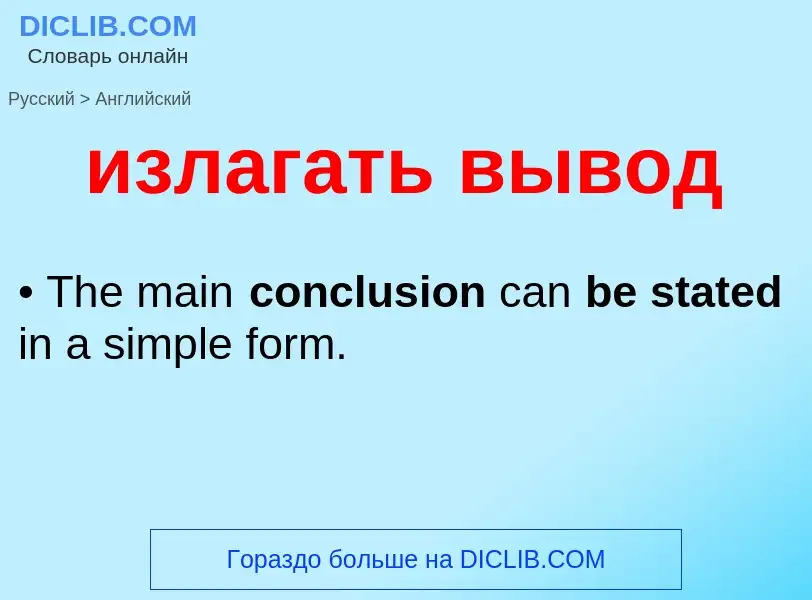 DICLIB.COM
Словарь онлайн

Русский > Английский

излагать вывод

• The main conclusion can be stated in a simple form.

Гораздо больше на DICLIB.COM